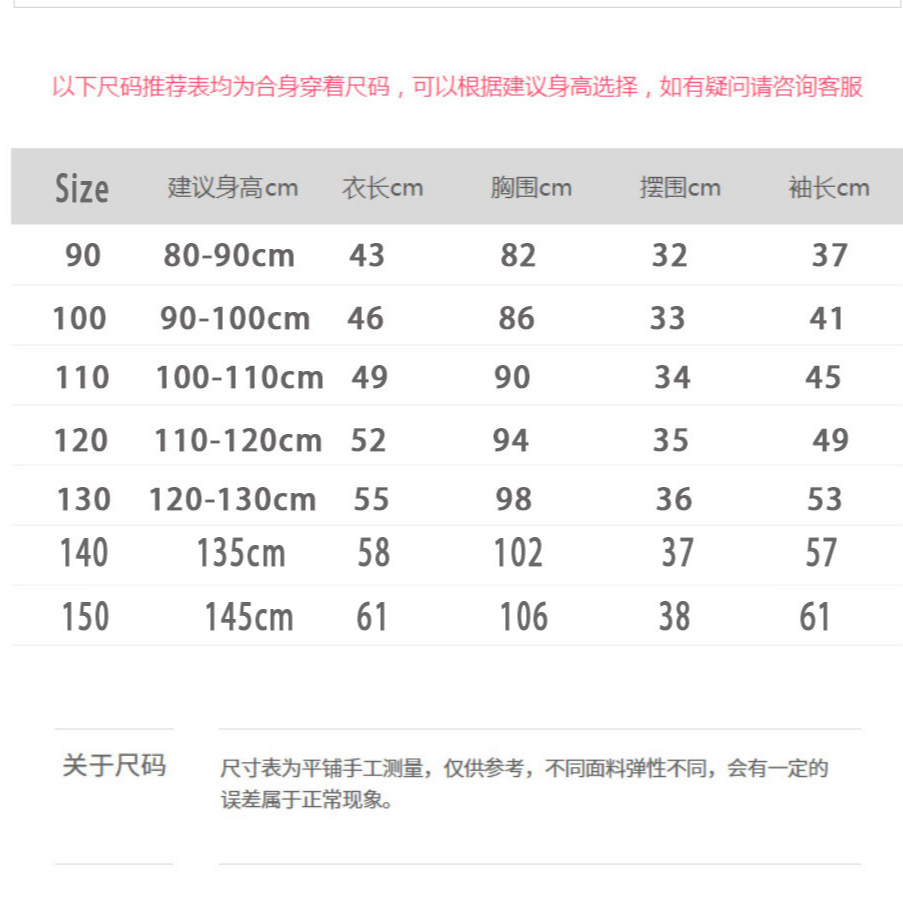 以下尺码推荐表均为合身穿着尺码，可以根据建议身高选择，如有疑问请咨询客服

| Size | 建议身高cm | 衣长cm | 胸围cm | 摆围cm | 袖长cm |
|---|---|---|---|---|---|
| 90 | 80-90cm | 43 | 82 | 32 | 37 |
| 100 | 90-100cm | 46 | 86 | 33 | 41 |
| 110 | 100-110cm | 49 | 90 | 34 | 45 |
| 120 | 110-120cm | 52 | 94 | 35 | 49 |
| 130 | 120-130cm | 55 | 98 | 36 | 53 |
| 140 | 135cm | 58 | 102 | 37 | 57 |
| 150 | 145cm | 61 | 106 | 38 | 61 |

关于尺码

尺寸表为平铺手工测量，仅供参考，不同面料弹性不同，会有一定的误差属于正常现象。